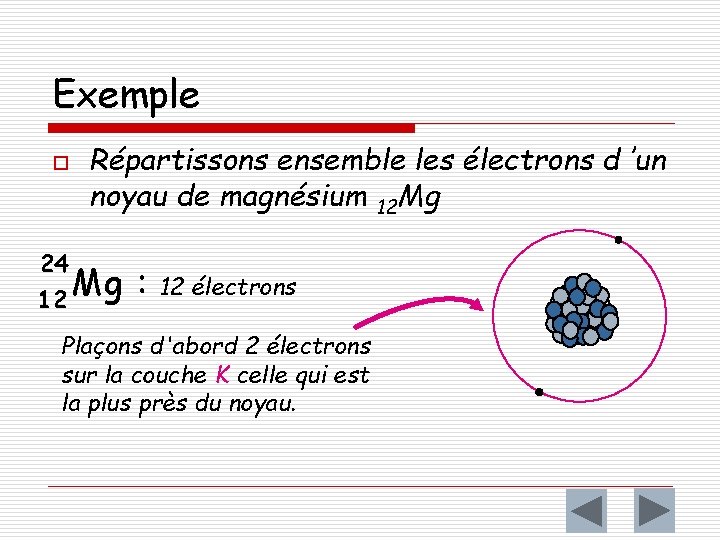 Exemple

Répartissons ensemble les électrons d 'un noyau de magnésium $_{12}Mg$

$^{24}_{12}Mg$ : 12 électrons

Plaçons d'abord 2 électrons sur la couche K celle qui est la plus près du noyau.